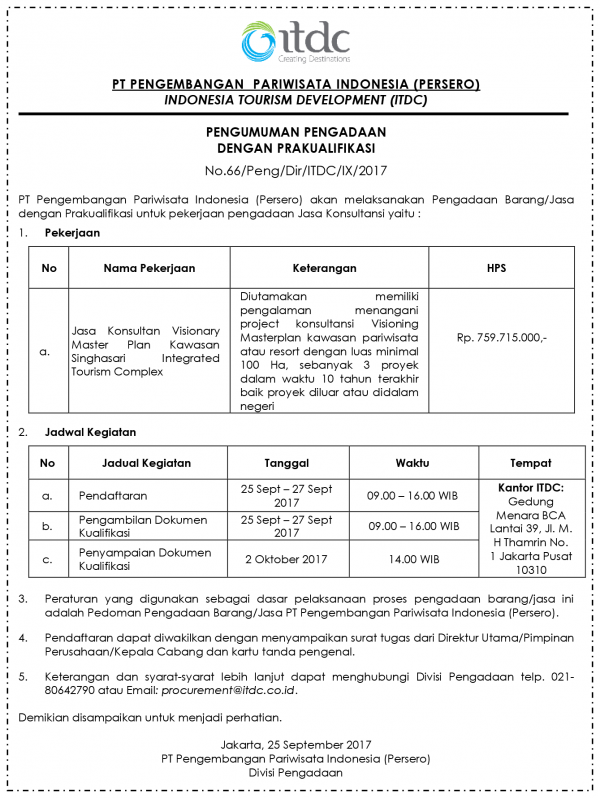 itdc
Creating Destinations

PT PENGEMBANGAN PARIWISATA INDONESIA (PERSERO)
INDONESIA TOURISM DEVELOPMENT (ITDC)

PENGUMUMAN PENGADAAN
DENGAN PRAKUALIFIKASI
No.66/Peng/Dir/ITDC/IX/2017

PT Pengembangan Pariwisata Indonesia (Persero) akan melaksanakan Pengadaan Barang/Jasa dengan Prakualifikasi untuk pekerjaan pengadaan Jasa Konsultansi yaitu :

1. Pekerjaan

| No | Nama Pekerjaan | Keterangan | HPS |
|---|---|---|---|
| a. | Jasa Konsultan Visionary Master Plan Kawasan Singhasari Integrated Tourism Complex | Diutamakan memiliki pengalaman menangani project konsultansi Visioning Masterplan kawasan pariwisata atau resort dengan luas minimal 100 Ha, sebanyak 3 proyek dalam waktu 10 tahun terakhir baik proyek diluar atau didalam negeri | Rp. 759.715.000,- |

2. Jadwal Kegiatan

| No | Jadual Kegiatan | Tanggal | Waktu | Tempat |
|---|---|---|---|---|
| a. | Pendaftaran | 25 Sept – 27 Sept 2017 | 09.00 – 16.00 WIB | Kantor ITDC: Gedung Menara BCA Lantai 39, Jl. M. H Thamrin No. 1 Jakarta Pusat 10310 |
| b. | Pengambilan Dokumen Kualifikasi | 25 Sept – 27 Sept 2017 | 09.00 – 16.00 WIB | |
| c. | Penyampaian Dokumen Kualifikasi | 2 Oktober 2017 | 14.00 WIB | |

3. Peraturan yang digunakan sebagai dasar pelaksanaan proses pengadaan barang/jasa ini adalah Pedoman Pengadaan Barang/Jasa PT Pengembangan Pariwisata Indonesia (Persero).

4. Pendaftaran dapat diwakilkan dengan menyampaikan surat tugas dari Direktur Utama/Pimpinan Perusahaan/Kepala Cabang dan kartu tanda pengenal.

5. Keterangan dan syarat-syarat lebih lanjut dapat menghubungi Divisi Pengadaan telp. 021-80642790 atau Email: procurement@itdc.co.id.

Demikian disampaikan untuk menjadi perhatian.

Jakarta, 25 September 2017
PT Pengembangan Pariwisata Indonesia (Persero)
Divisi Pengadaan